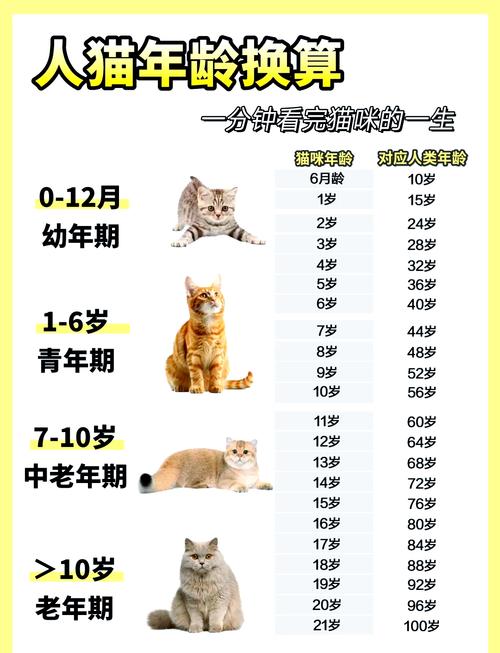 人猫年龄换算

一分钟看完猫咪的一生

0-12月
幼年期

1-6岁
青年期

7-10岁
中老年期

>10岁
老年期

| 猫咪年龄 | 对应人类年龄 |
|---|---|
| 6月龄 | 10岁 |
| 1岁 | 15岁 |
| 2岁 | 24岁 |
| 3岁 | 28岁 |
| 4岁 | 32岁 |
| 5岁 | 36岁 |
| 6岁 | 40岁 |
| 7岁 | 44岁 |
| 8岁 | 48岁 |
| 9岁 | 52岁 |
| 10岁 | 56岁 |
| 11岁 | 60岁 |
| 12岁 | 64岁 |
| 13岁 | 68岁 |
| 14岁 | 72岁 |
| 15岁 | 76岁 |
| 16岁 | 80岁 |
| 17岁 | 84岁 |
| 18岁 | 88岁 |
| 19岁 | 92岁 |
| 20岁 | 96岁 |
| 21岁 | 100岁 |